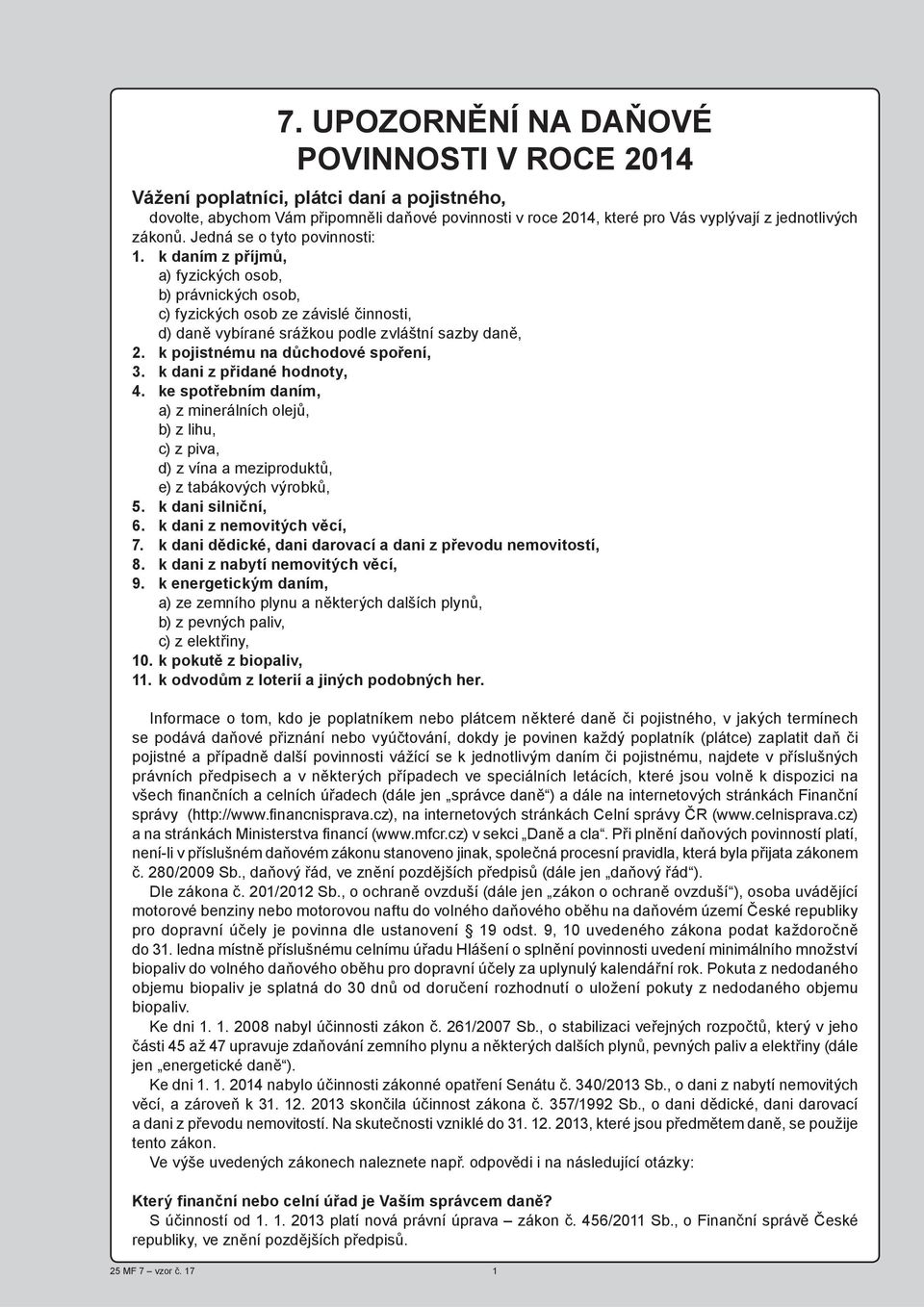 7. UPOZORNĚNÍ NA DAŇOVÉ POVINNOSTI V ROCE 2014

Vážení poplatníci, plátci daní a pojistného,
dovolte, abychom Vám připomněli daňové povinnosti v roce 2014, které pro Vás vyplývají z jednotlivých zákonů. Jedná se o tyto povinnosti:

1. k daním z příjmů,
a) fyzických osob,
b) právnických osob,
c) fyzických osob ze závislé činnosti,
d) daně vybírané srážkou podle zvláštní sazby daně,
2. k pojistnému na důchodové spoření,
3. k dani z přidané hodnoty,
4. ke spotřebním daním,
a) z minerálních olejů,
b) z lihu,
c) z piva,
d) z vína a meziproduktů,
e) z tabákových výrobků,
5. k dani silniční,
6. k dani z nemovitých věcí,
7. k dani dědické, dani darovací a dani z převodu nemovitostí,
8. k dani z nabytí nemovitých věcí,
9. k energetickým daním,
a) ze zemního plynu a některých dalších plynů,
b) z pevných paliv,
c) z elektřiny,
10. k pokutě z biopaliv,
11. k odvodům z loterií a jiných podobných her.

Informace o tom, kdo je poplatníkem nebo plátcem některé daně či pojistného, v jakých termínech se podává daňové přiznání nebo vyúčtování, dokdy je povinen každý poplatník (plátce) zaplatit daň či pojistné a případně další povinnosti vážící se k jednotlivým daním či pojistnému, najdete v příslušných právních předpisech a v některých případech ve speciálních letácích, které jsou volně k dispozici na všech finančních a celních úřadech (dále jen „správce daně“) a dále na internetových stránkách Finanční správy (http://www.financnisprava.cz), na internetových stránkách Celní správy ČR (www.celnisprava.cz) a na stránkách Ministerstva financí (www.mfcr.cz) v sekci „Daně a cla“. Při plnění daňových povinností platí, není-li v příslušném daňovém zákonu stanoveno jinak, společná procesní pravidla, která byla přijata zákonem č. 280/2009 Sb., daňový řád, ve znění pozdějších předpisů (dále jen „daňový řád“).

Dle zákona č. 201/2012 Sb., o ochraně ovzduší (dále jen „zákon o ochraně ovzduší“), osoba uvádějící motorové benziny nebo motorovou naftu do volného daňového oběhu na daňovém území České republiky pro dopravní účely je povinna dle ustanovení § 19 odst. 9, 10 uvedeného zákona podat každoročně do 31. ledna místně příslušnému celnímu úřadu Hlášení o splnění povinnosti uvedení minimálního množství biopaliv do volného daňového oběhu pro dopravní účely za uplynulý kalendářní rok. Pokuta z nedodaného objemu biopaliv je splatná do 30 dnů od doručení rozhodnutí o uložení pokuty z nedodaného objemu biopaliv.

Ke dni 1. 1. 2008 nabyl účinnosti zákon č. 261/2007 Sb., o stabilizaci veřejných rozpočtů, který v jeho části 45 až 47 upravuje zdaňování zemního plynu a některých dalších plynů, pevných paliv a elektřiny (dále jen „energetické daně“).

Ke dni 1. 1. 2014 nabylo účinnosti zákonné opatření Senátu č. 340/2013 Sb., o dani z nabytí nemovitých věcí, a zároveň k 31. 12. 2013 skončila účinnost zákona č. 357/1992 Sb., o dani dědické, dani darovací a dani z převodu nemovitostí. Na skutečnosti vzniklé do 31. 12. 2013, které jsou předmětem daně, se použije tento zákon.

Ve výše uvedených zákonech naleznete např. odpovědi i na následující otázky:

Který finanční nebo celní úřad je Vaším správcem daně?
S účinností od 1. 1. 2013 platí nová právní úprava – zákon č. 456/2011 Sb., o Finanční správě České republiky, ve znění pozdějších předpisů.

25 MF 7 – vzor č. 17 1